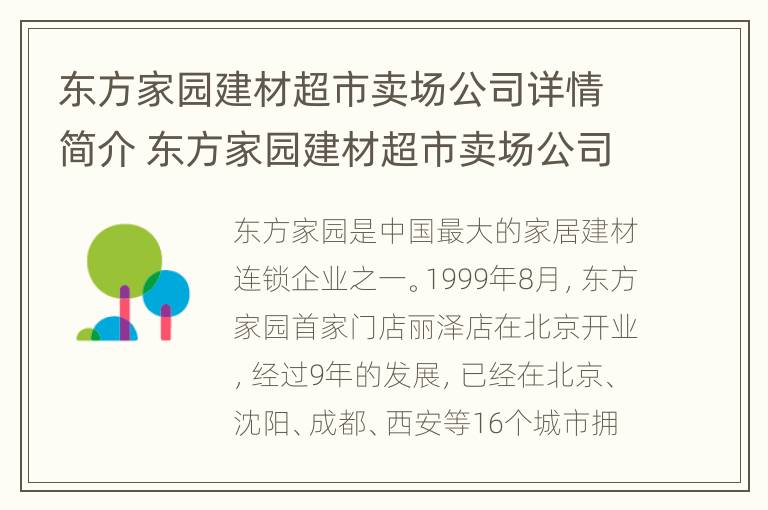 东方家园建材超市卖场公司详情简介 东方家园建材超市卖场公司

东方家园是中国最大的家居建材连锁企业之一。1999年8月, 东方家园首家门店丽泽店在北京开业, 经过9年的发展, 已经在北京、沈阳、成都、西安等16个城市拥